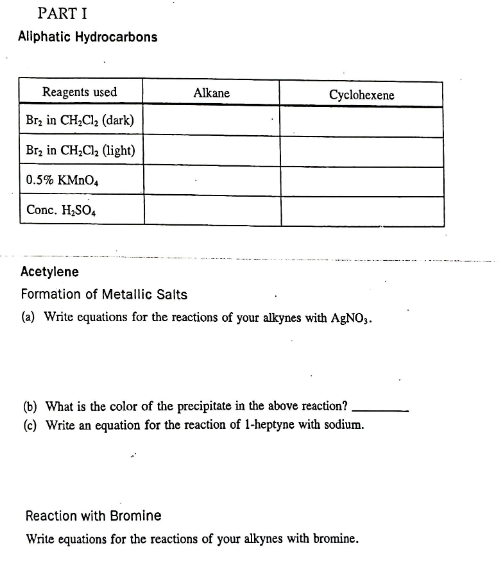 PART I

Aliphatic Hydrocarbons

| Reagents used | Alkane | Cyclohexene |
|---|---|---|
| $Br_2$ in $CH_2Cl_2$ (dark) | | |
| $Br_2$ in $CH_2Cl_2$ (light) | | |
| 0.5% $KMnO_4$ | | |
| Conc. $H_2SO_4$ | | |

Acetylene

Formation of Metallic Salts

(a) Write equations for the reactions of your alkynes with $AgNO_3$.

(b) What is the color of the precipitate in the above reaction? ________

(c) Write an equation for the reaction of 1-heptyne with sodium.

Reaction with Bromine

Write equations for the reactions of your alkynes with bromine.